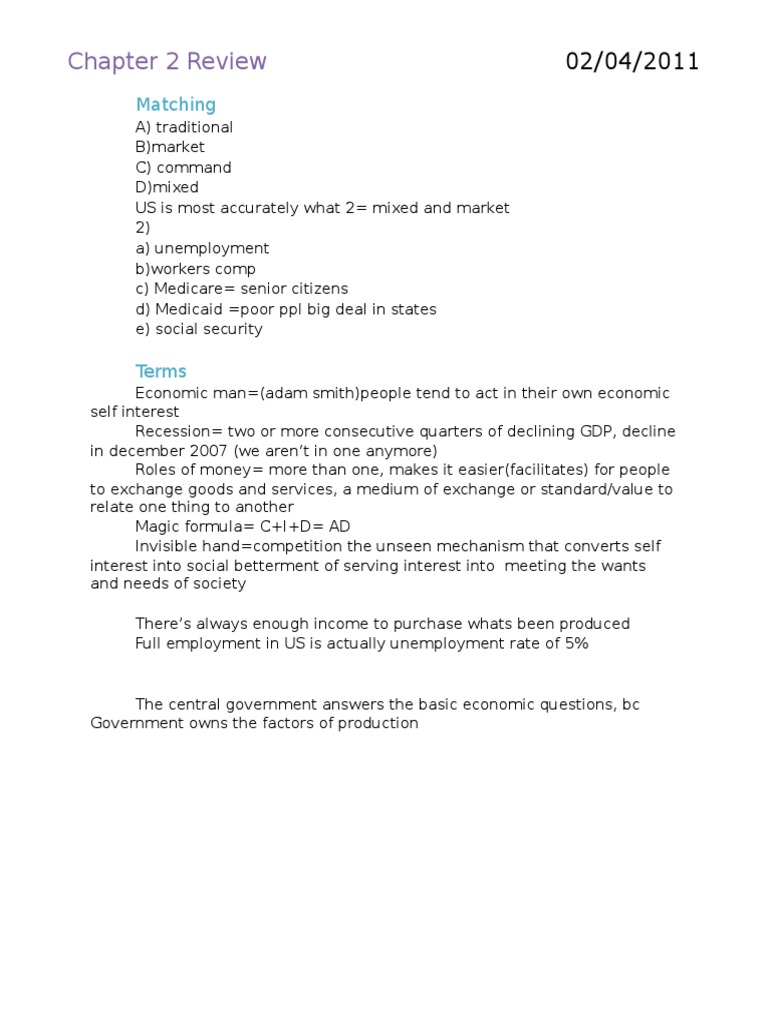 Chapter 2 Review 02/04/2011

Matching

A) traditional
B)market
C) command
D)mixed
US is most accurately what 2= mixed and market
2)
a) unemployment
b)workers comp
c) Medicare= senior citizens
d) Medicaid =poor ppl big deal in states
e) social security

Terms

Economic man=(adam smith)people tend to act in their own economic self interest

Recession= two or more consecutive quarters of declining GDP, decline in december 2007 (we aren't in one anymore)

Roles of money= more than one, makes it easier(facilitates) for people to exchange goods and services, a medium of exchange or standard/value to relate one thing to another

Magic formula= C+I+D= AD

Invisible hand=competition the unseen mechanism that converts self interest into social betterment of serving interest into meeting the wants and needs of society

There's always enough income to purchase whats been produced

Full employment in US is actually unemployment rate of 5%

The central government answers the basic economic questions, bc Government owns the factors of production